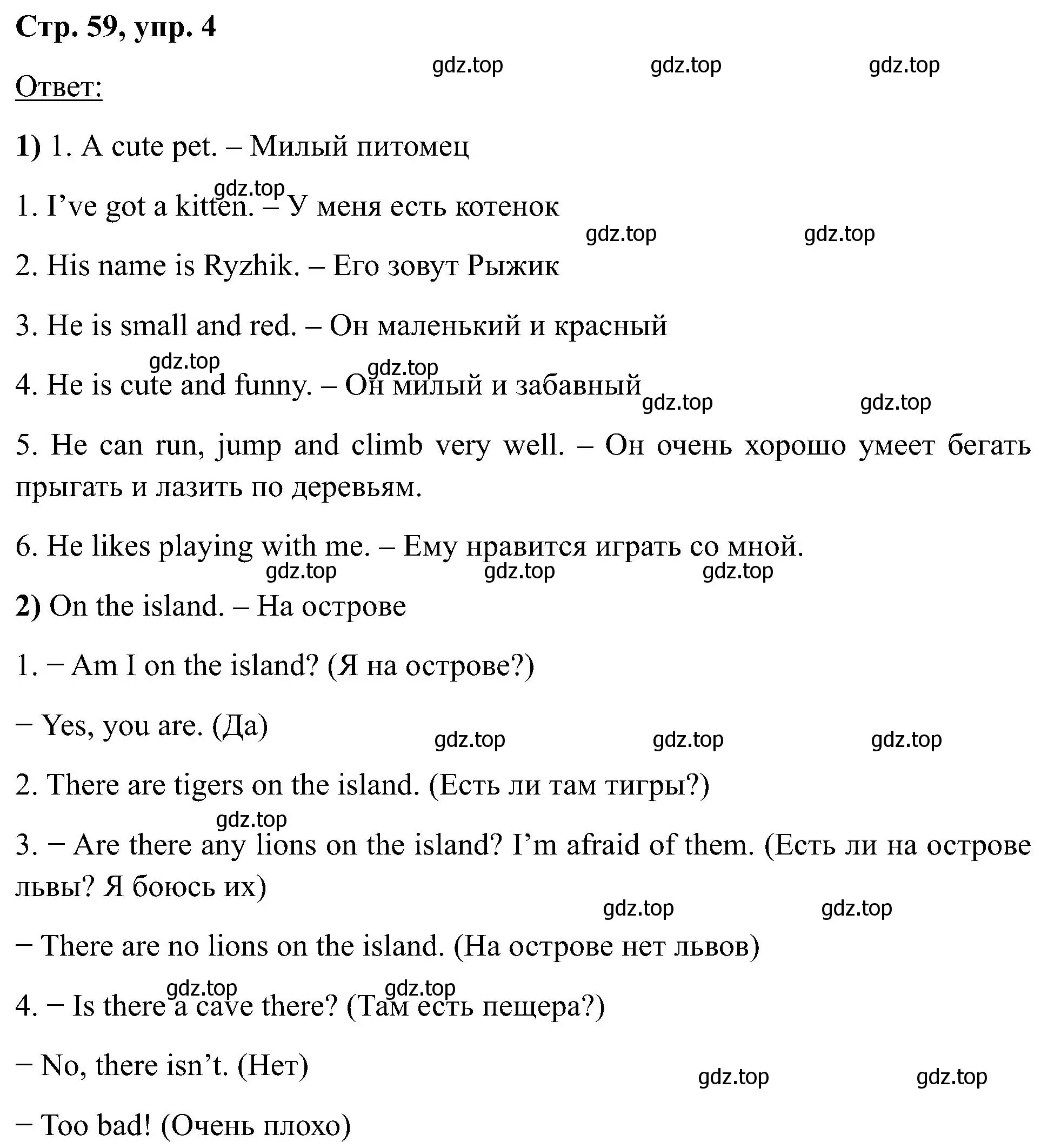 Стр. 59, упр. 4

gdz.top gdz.top gdz.top

Ответ:

1) 1. A cute pet. – Милый питомец

gdz.top

1. I’ve got a kitten. – У меня есть котенок

gdz.top gdz.top

2. His name is Ryzhik. – Его зовут Рыжик

3. He is small and red. – Он маленький и красный

gdz.top gdz.top

4. He is cute and funny. – Он милый и забавный

gdz.top gdz.top

5. He can run, jump and climb very well. – Он очень хорошо умеет бегать прыгать и лазить по деревьям.

6. He likes playing with me. – Ему нравится играть со мной.

gdz.top gdz.top gdz.top

2) On the island. – На острове

1. − Am I on the island? (Я на острове?)

− Yes, you are. (Да)

gdz.top gdz.top gdz.top

2. There are tigers on the island. (Есть ли там тигры?)

gdz.top

3. − Are there any lions on the island? I’m afraid of them. (Есть ли на острове львы? Я боюсь их)

gdz.top gdz.top

− There are no lions on the island. (На острове нет львов)

gdz.top gdz.top

4. − Is there a cave there? (Там есть пещера?)

− No, there isn’t. (Нет)

gdz.top gdz.top

− Too bad! (Очень плохо)